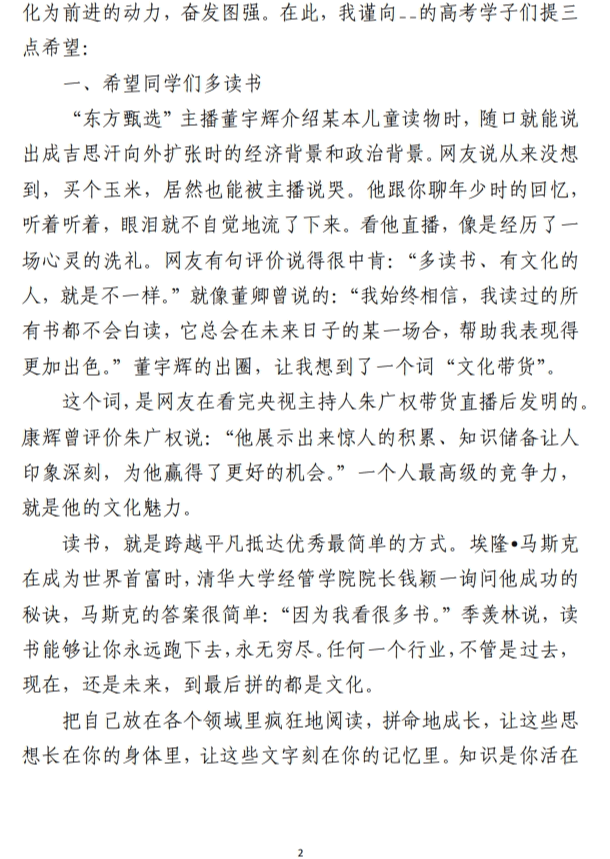 化为前进的动力，奋发图强。在此，我谨向--的高考学子们提三点希望：

一、希望同学们多读书

“东方甄选”主播董宇辉介绍某本儿童读物时，随口就能说出成吉思汗向外扩张时的经济背景和政治背景。网友说从来没想到，买个玉米，居然也能被主播说哭。他跟你聊年少时的回忆，听着听着，眼泪就不自觉地流了下来。看他直播，像是经历了一场心灵的洗礼。网友有句评价说得很中肯：“多读书、有文化的人，就是不一样。”就像董卿曾说的：“我始终相信，我读过的所有书都不会白读，它总会在未来日子的某一场合，帮助我表现得更加出色。”董宇辉的出圈，让我想到了一个词“文化带货”。

这个词，是网友在看完央视主持人朱广权带货直播后发明的。康辉曾评价朱广权说：“他展示出来惊人的积累、知识储备让人印象深刻，为他赢得了更好的机会。”一个人最高级的竞争力，就是他的文化魅力。

读书，就是跨越平凡抵达优秀最简单的方式。埃隆•马斯克在成为世界首富时，清华大学经管学院院长钱颖一询问他成功的秘诀，马斯克的答案很简单：“因为我看很多书。”季羡林说，读书能够让你永远跑下去，永无穷尽。任何一个行业，不管是过去，现在，还是未来，到最后拼的都是文化。

把自己放在各个领域里疯狂地阅读，拼命地成长，让这些思想长在你的身体里，让这些文字刻在你的记忆里。知识是你活在

2